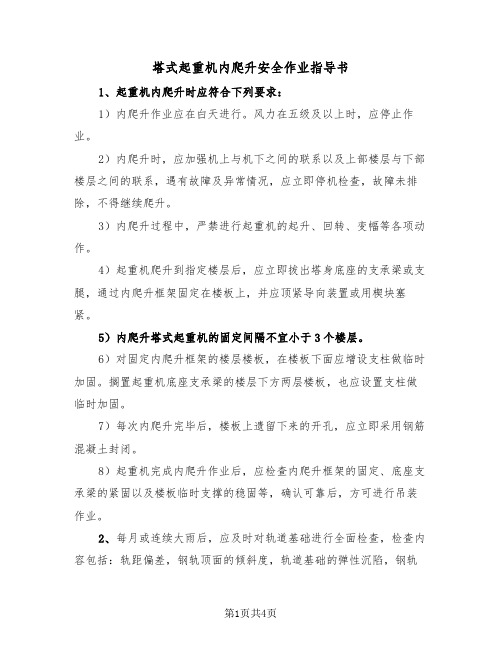 塔式起重机内爬升安全作业指导书

1、起重机内爬升时应符合下列要求：

1）内爬升作业应在白天进行。风力在五级及以上时，应停止作业。

2）内爬升时，应加强机上与机下之间的联系以及上部楼层与下部楼层之间的联系，遇有故障及异常情况，应立即停机检查，故障未排除，不得继续爬升。

3）内爬升过程中，严禁进行起重机的起升、回转、变幅等各项动作。

4）起重机爬升到指定楼层后，应立即拔出塔身底座的支承梁或支腿，通过内爬升框架固定在楼板上，并应顶紧导向装置或用楔块塞紧。

5）内爬升塔式起重机的固定间隔不宜小于3个楼层。

6）对固定内爬升框架的楼层楼板，在楼板下面应增设支柱做临时加固。搁置起重机底座支承梁的楼层下方两层楼板，也应设置支柱做临时加固。

7）每次内爬升完毕后，楼板上遗留下来的开孔，应立即采用钢筋混凝土封闭。

8）起重机完成内爬升作业后，应检查内爬升框架的固定、底座支承梁的紧固以及楼板临时支撑的稳固等，确认可靠后，方可进行吊装作业。

2、每月或连续大雨后，应及时对轨道基础进行全面检查，检查内容包括：轨距偏差，钢轨顶面的倾斜度，轨道基础的弹性沉陷，钢轨

第1页共4页